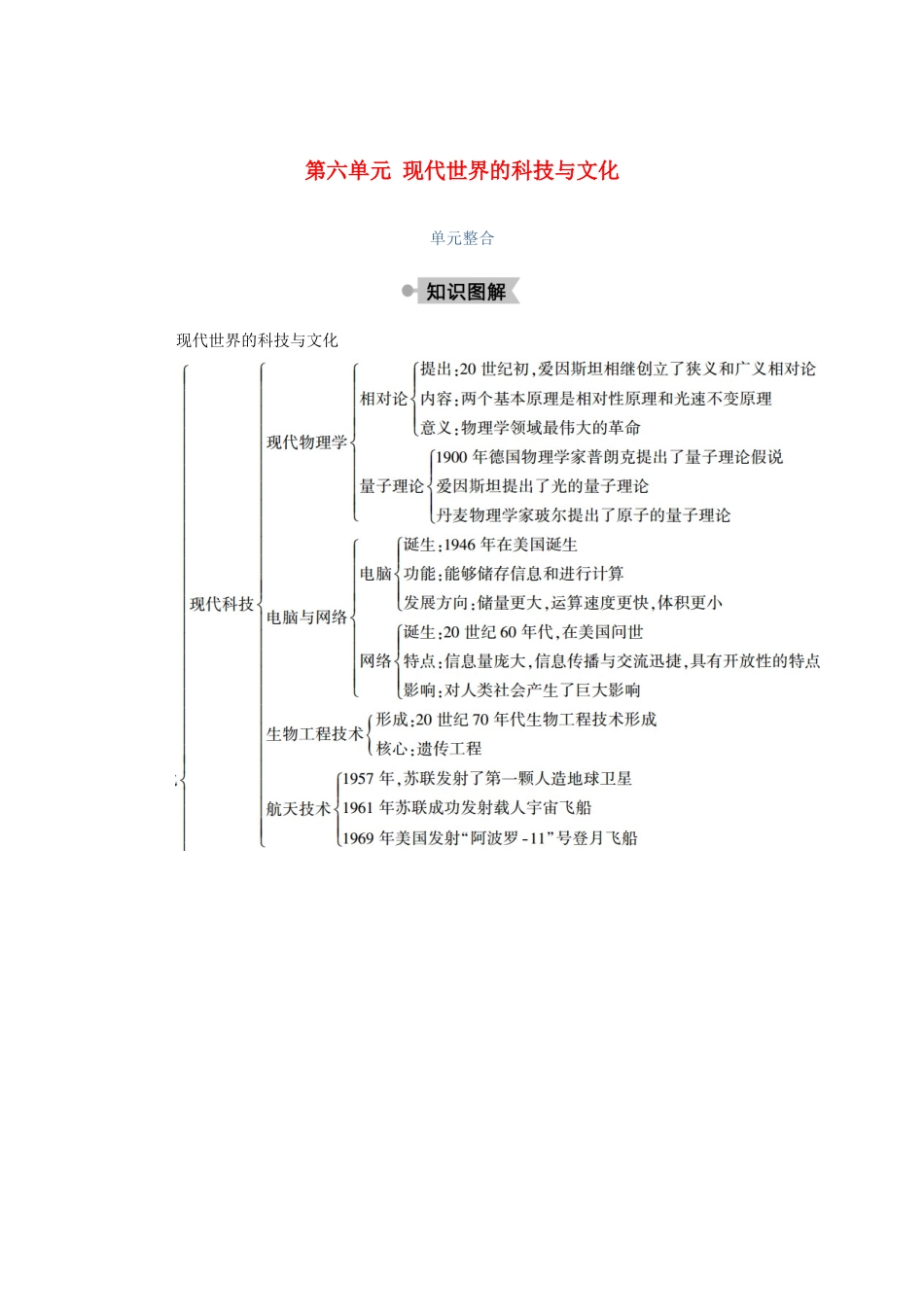 第六单元 现代世界的科技与文化

单元整合

知识图解

现代世界的科技与文化

现代科技

现代物理学

相对论
提出:20 世纪初,爱因斯坦相继创立了狭义和广义相对论
内容:两个基本原理是相对性原理和光速不变原理
意义:物理学领域最伟大的革命

量子理论
1900 年德国物理学家普朗克提出了量子理论假说
爱因斯坦提出了光的量子理论
丹麦物理学家玻尔提出了原子的量子理论

电脑与网络

电脑
诞生:1946 年在美国诞生
功能:能够储存信息和进行计算
发展方向:储量更大,运算速度更快,体积更小

网络
诞生:20 世纪 60 年代,在美国问世
特点:信息量庞大,信息传播与交流迅捷,具有开放性的特点
影响:对人类社会产生了巨大影响

生物工程技术
形成:20 世纪 70 年代生物工程技术形成
核心:遗传工程

航天技术
1957 年,苏联发射了第一颗人造地球卫星
1961 年苏联成功发射载人宇宙飞船
1969 年美国发射“阿波罗 -11”号登月飞船